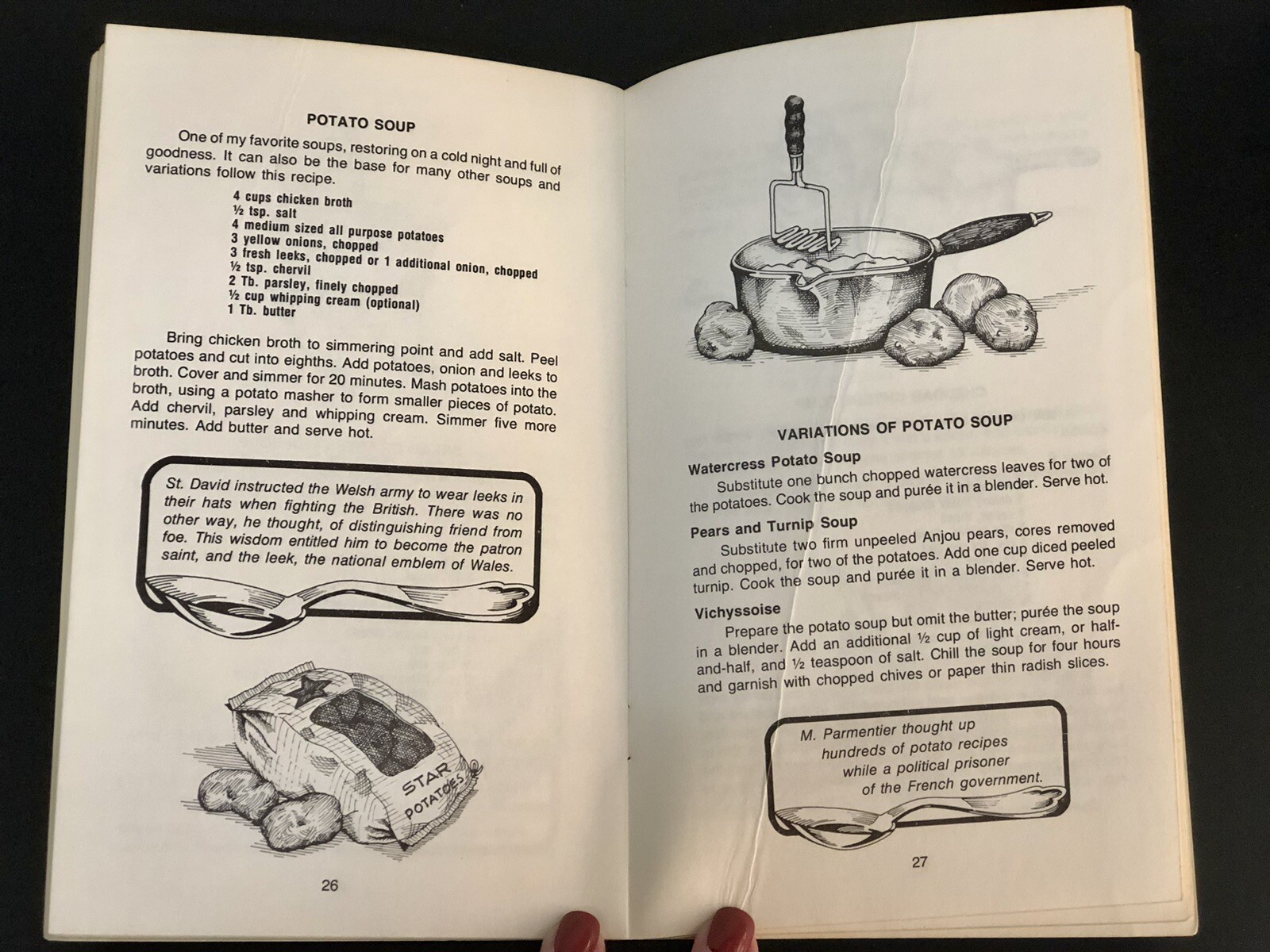 POTATO SOUP

One of my favorite soups, restoring on a cold night and full of goodness. It can also be the base for many other soups and variations follow this recipe.

4 cups chicken broth
½ tsp. salt
4 medium sized all purpose potatoes
3 yellow onions, chopped
3 fresh leeks, chopped or 1 additional onion, chopped
½ tsp. chervil
2 Tb. parsley, finely chopped
½ cup whipping cream (optional)
1 Tb. butter

Bring chicken broth to simmering point and add salt. Peel potatoes and cut into eighths. Add potatoes, onion and leeks to broth. Cover and simmer for 20 minutes. Mash potatoes into the broth, using a potato masher to form smaller pieces of potato. Add chervil, parsley and whipping cream. Simmer five more minutes. Add butter and serve hot.

St. David instructed the Welsh army to wear leeks in their hats when fighting the British. There was no other way, he thought, of distinguishing friend from foe. This wisdom entitled him to become the patron saint, and the leek, the national emblem of Wales.

STAR
POTATOES

26

VARIATIONS OF POTATO SOUP

Watercress Potato Soup

Substitute one bunch chopped watercress leaves for two of the potatoes. Cook the soup and purée it in a blender. Serve hot.

Pears and Turnip Soup

Substitute two firm unpeeled Anjou pears, cores removed and chopped, for two of the potatoes. Add one cup diced peeled turnip. Cook the soup and purée it in a blender. Serve hot.

Vichyssoise

Prepare the potato soup but omit the butter; purée the soup in a blender. Add an additional ½ cup of light cream, or half-and-half, and ½ teaspoon of salt. Chill the soup for four hours and garnish with chopped chives or paper thin radish slices.

M. Parmentier thought up hundreds of potato recipes while a political prisoner of the French government.

27